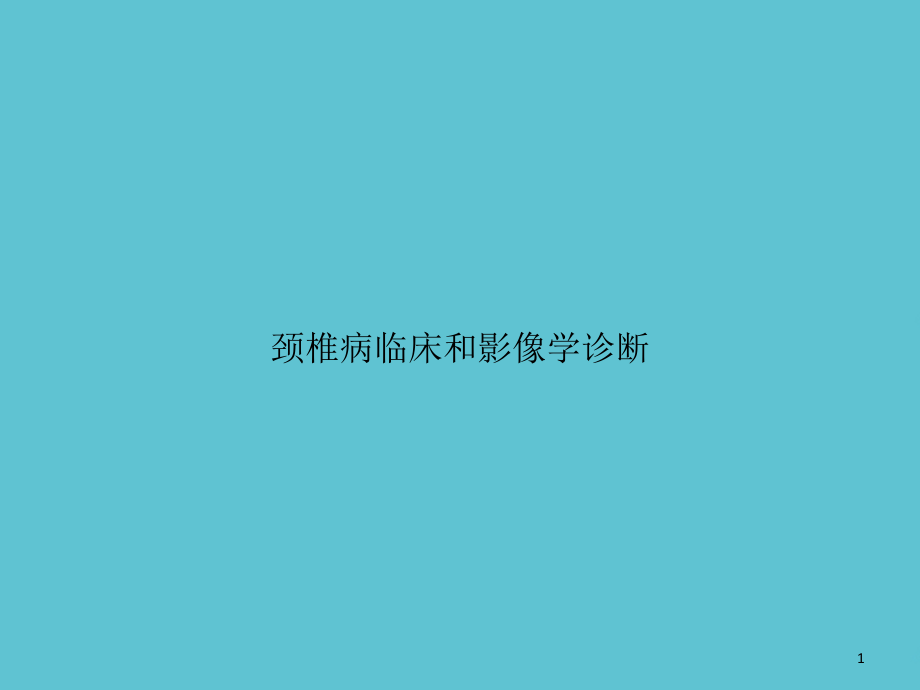 颈椎病临床和影像学诊断

1